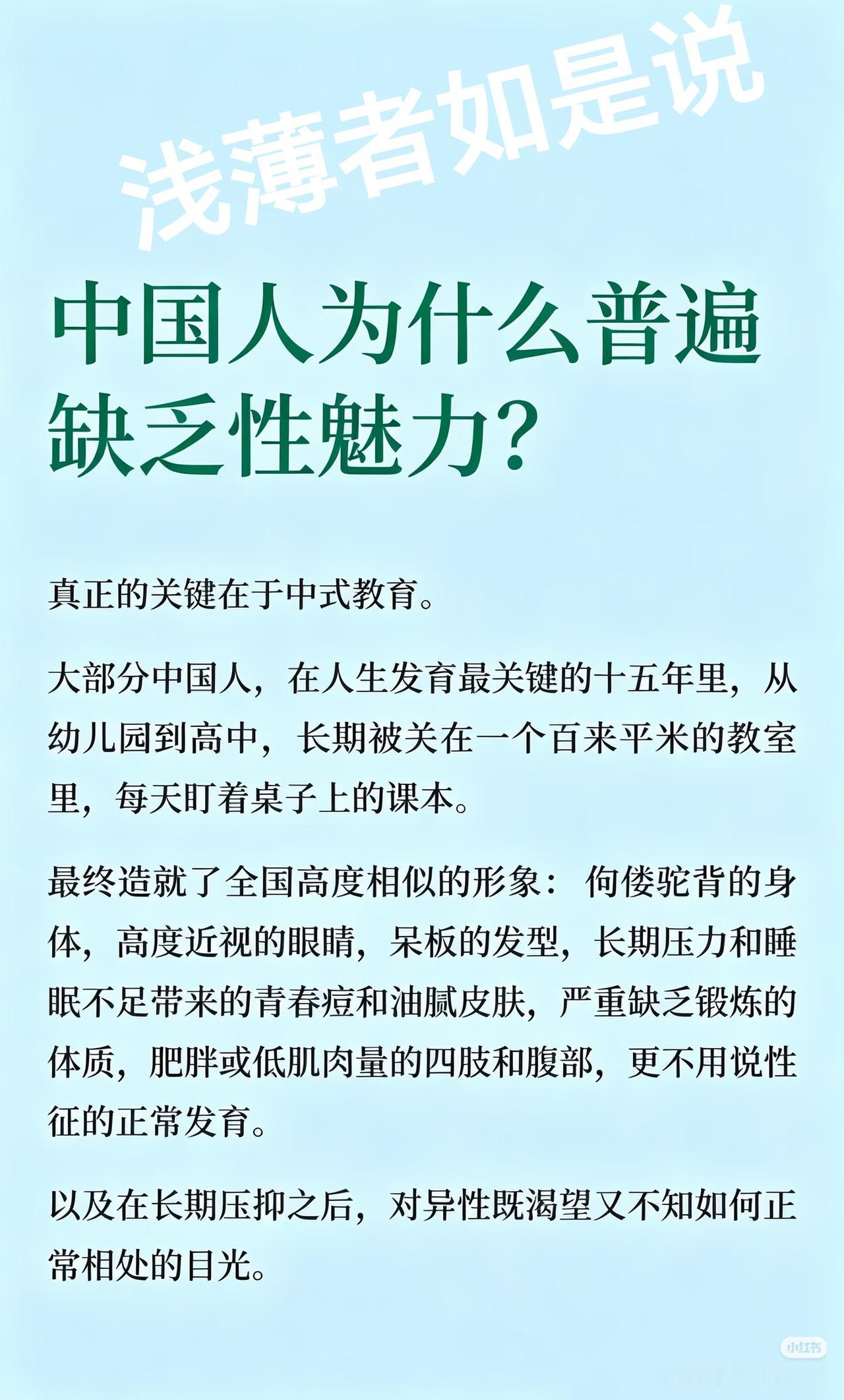 浅薄者如是说

中国人为什么普遍缺乏性魅力?

真正的关键在于中式教育。

大部分中国人，在人生发育最关键的十五年里，从幼儿园到高中，长期被关在一个百来平米的教室里，每天盯着桌子上的课本。

最终造就了全国高度相似的形象：佝偻驼背的身体，高度近视的眼睛，呆板的发型，长期压力和睡眠不足带来的青春痘和油腻皮肤，严重缺乏锻炼的体质，肥胖或低肌肉量的四肢和腹部，更不用说性征的正常发育。

以及在长期压抑之后，对异性既渴望又不知如何正常相处的目光。

小红书